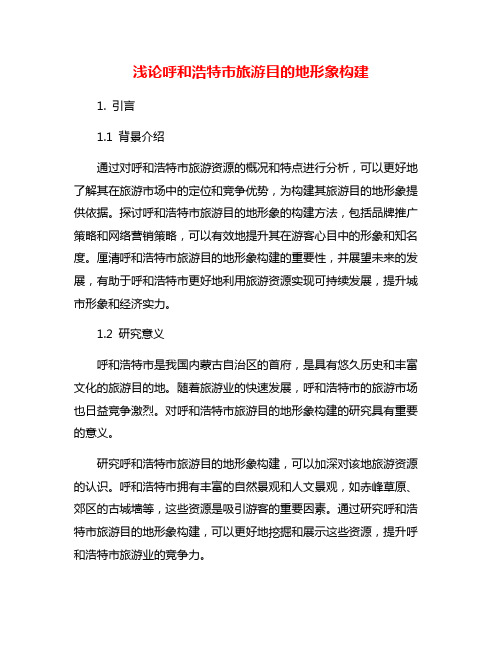 浅论呼和浩特市旅游目的地形象构建

1. 引言

1.1 背景介绍

通过对呼和浩特市旅游资源的概况和特点进行分析，可以更好地了解其在旅游市场中的定位和竞争优势，为构建其旅游目的地形象提供依据。探讨呼和浩特市旅游目的地形象的构建方法，包括品牌推广策略和网络营销策略，可以有效地提升其在游客心目中的形象和知名度。厘清呼和浩特市旅游目的地形象构建的重要性，并展望未来的发展，有助于呼和浩特市更好地利用旅游资源实现可持续发展，提升城市形象和经济实力。

1.2 研究意义

呼和浩特市是我国内蒙古自治区的首府，是具有悠久历史和丰富文化的旅游目的地。随着旅游业的快速发展，呼和浩特市的旅游市场也日益竞争激烈。对呼和浩特市旅游目的地形象构建的研究具有重要的意义。

研究呼和浩特市旅游目的地形象构建，可以加深对该地旅游资源的认识。呼和浩特市拥有丰富的自然景观和人文景观，如赤峰草原、郊区的古城墙等，这些资源是吸引游客的重要因素。通过研究呼和浩特市旅游目的地形象构建，可以更好地挖掘和展示这些资源，提升呼和浩特市旅游业的竞争力。